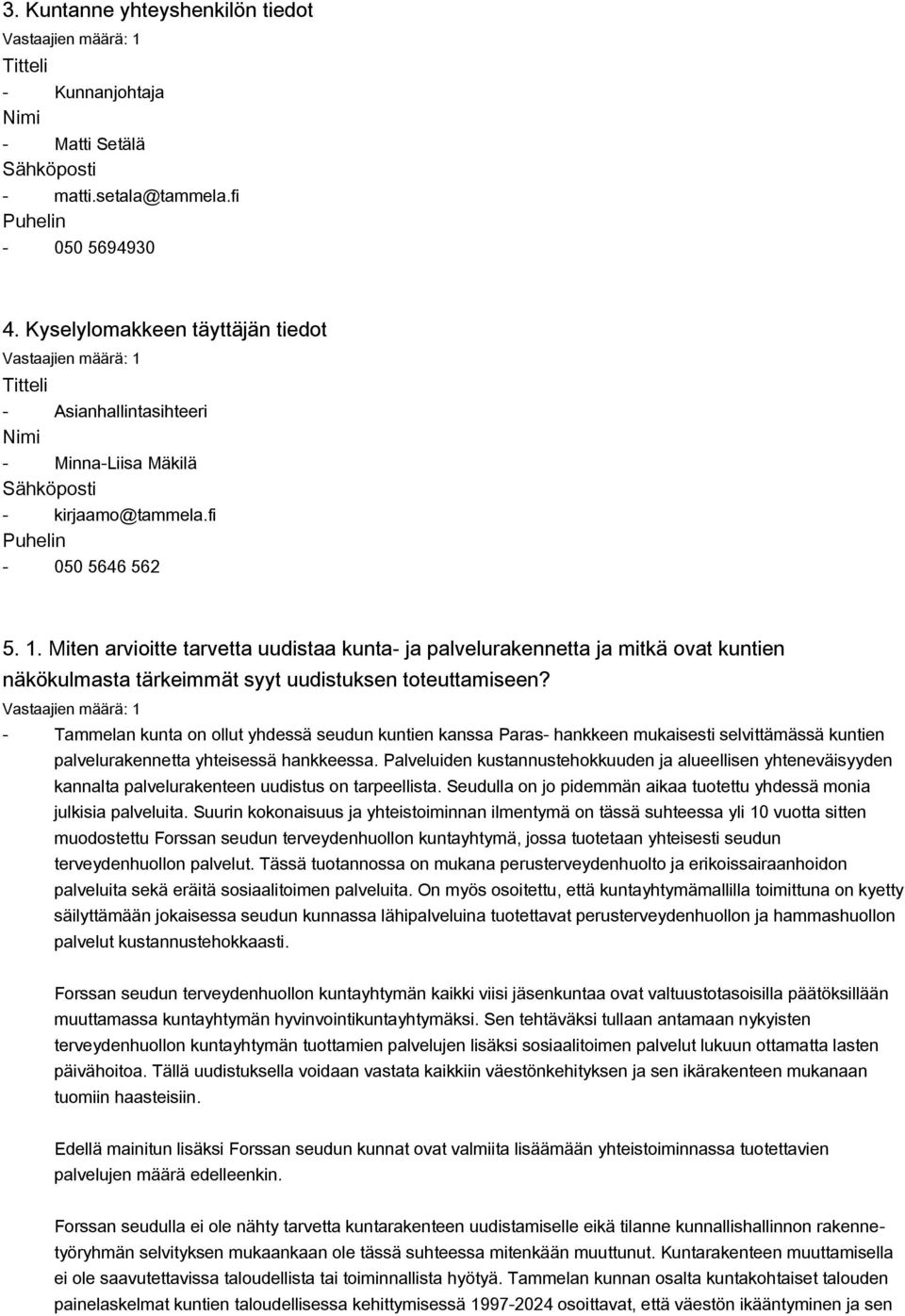 3. Kuntanne yhteyshenkilön tiedot
Vastaajien määrä: 1
Titteli
- Kunnanjohtaja
Nimi
- Matti Setälä
Sähköposti
- matti.setala@tammela.fi
Puhelin
- 050 5694930

4. Kyselylomakkeen täyttäjän tiedot
Vastaajien määrä: 1
Titteli
- Asianhallintasihteeri
Nimi
- Minna-Liisa Mäkilä
Sähköposti
- kirjaamo@tammela.fi
Puhelin
- 050 5646 562

5. 1. Miten arvioitte tarvetta uudistaa kunta- ja palvelurakennetta ja mitkä ovat kuntien näkökulmasta tärkeimmät syyt uudistuksen toteuttamiseen?
Vastaajien määrä: 1
- Tammelan kunta on ollut yhdessä seudun kuntien kanssa Paras- hankkeen mukaisesti selvittämässä kuntien palvelurakennetta yhteisessä hankkeessa. Palveluiden kustannustehokkuuden ja alueellisen yhteneväisyyden kannalta palvelurakenteen uudistus on tarpeellista. Seudulla on jo pidemmän aikaa tuotettu yhdessä monia julkisia palveluita. Suurin kokonaisuus ja yhteistoiminnan ilmentymä on tässä suhteessa yli 10 vuotta sitten muodostettu Forssan seudun terveydenhuollon kuntayhtymä, jossa tuotetaan yhteisesti seudun terveydenhuollon palvelut. Tässä tuotannossa on mukana perusterveydenhuolto ja erikoissairaanhoidon palveluita sekä eräitä sosiaalitoimen palveluita. On myös osoitettu, että kuntayhtymämallilla toimittuna on kyetty säilyttämään jokaisessa seudun kunnassa lähipalveluina tuotettavat perusterveydenhuollon ja hammashuollon palvelut kustannustehokkaasti.

Forssan seudun terveydenhuollon kuntayhtymän kaikki viisi jäsenkuntaa ovat valtuustotasoisilla päätöksillään muuttamassa kuntayhtymän hyvinvointikuntayhtymäksi. Sen tehtäväksi tullaan antamaan nykyisten terveydenhuollon kuntayhtymän tuottamien palvelujen lisäksi sosiaalitoimen palvelut lukuun ottamatta lasten päivähoitoa. Tällä uudistuksella voidaan vastata kaikkiin väestönkehityksen ja sen ikärakenteen mukanaan tuomiin haasteisiin.

Edellä mainitun lisäksi Forssan seudun kunnat ovat valmiita lisäämään yhteistoiminnassa tuotettavien palvelujen määrä edelleenkin.

Forssan seudulla ei ole nähty tarvetta kuntarakenteen uudistamiselle eikä tilanne kunnallishallinnon rakennetyöryhmän selvityksen mukaankaan ole tässä suhteessa mitenkään muuttunut. Kuntarakenteen muuttamisella ei ole saavutettavissa taloudellista tai toiminnallista hyötyä. Tammelan kunnan osalta kuntakohtaiset talouden painelaskelmat kuntien taloudellisessa kehittymisessä 1997-2024 osoittavat, että väestön ikääntyminen ja sen